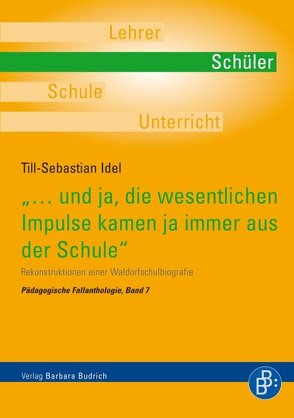 Lehrer

Schüler

Schule

Unterricht

Till-Sebastian Idel

„... und ja, die wesentlichen Impulse kamen ja immer aus der Schule“

Rekonstruktionen einer Waldorfschulbiografie

Pädagogische Fallanthologie, Band 7

Verlag Barbara Budrich

B B: